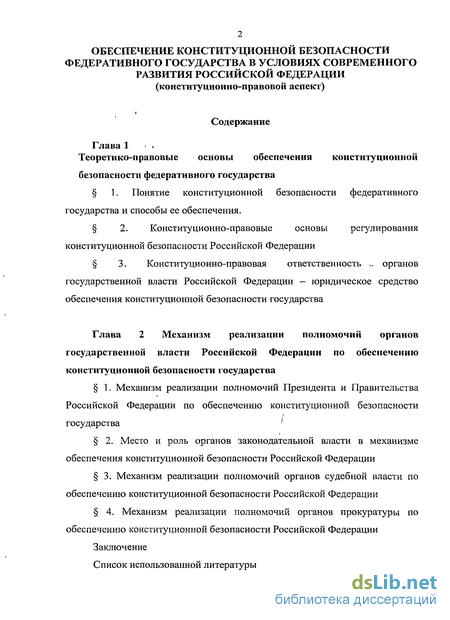 2

ОБЕСПЕЧЕНИЕ КОНСТИТУЦИОННОЙ БЕЗОПАСНОСТИ ФЕДЕРАТИВНОГО ГОСУДАРСТВА В УСЛОВИЯХ СОВРЕМЕННОГО РАЗВИТИЯ РОССИЙСКОЙ ФЕДЕРАЦИИ
(конституционно-правовой аспект)

Содержание

Глава 1
Теоретико-правовые основы обеспечения конституционной безопасности федеративного государства

§ 1. Понятие конституционной безопасности федеративного государства и способы ее обеспечения.

§ 2. Конституционно-правовые основы регулирования конституционной безопасности Российской Федерации

§ 3. Конституционно-правовая ответственность органов государственной власти Российской Федерации – юридическое средство обеспечения конституционной безопасности государства

Глава 2 Механизм реализации полномочий органов государственной власти Российской Федерации по обеспечению конституционной безопасности государства

§ 1. Механизм реализации полномочий Президента и Правительства Российской Федерации по обеспечению конституционной безопасности государства

§ 2. Место и роль органов законодательной власти в механизме обеспечения конституционной безопасности Российской Федерации

§ 3. Механизм реализации полномочий органов судебной власти по обеспечению конституционной безопасности Российской Федерации

§ 4. Механизм реализации полномочий органов прокуратуры по обеспечению конституционной безопасности Российской Федерации

Заключение

Список использованной литературы

dsLib.net
библиотека диссертаций